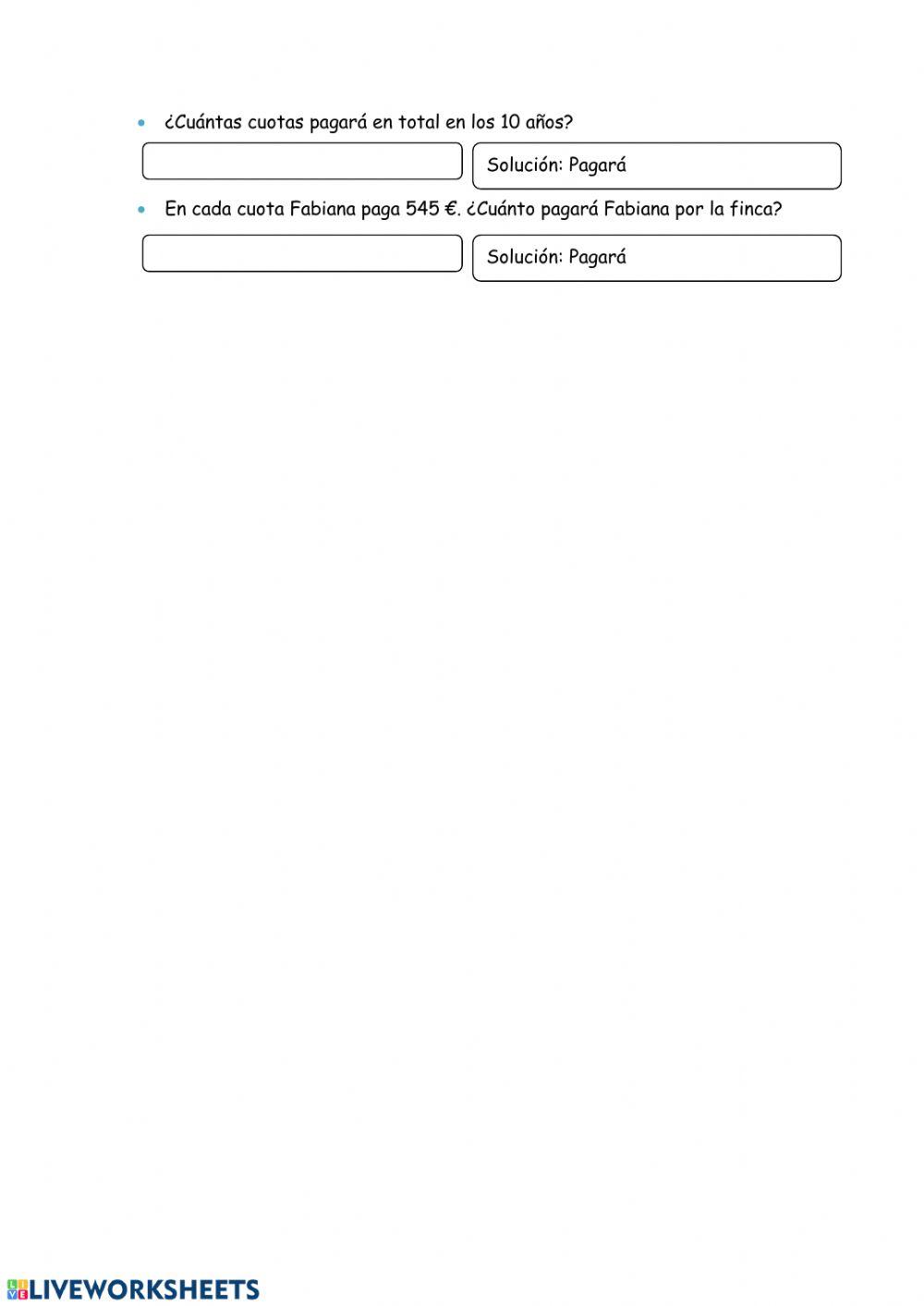 • ¿Cuántas cuotas pagará en total en los 10 años?

Solución: Pagará

• En cada cuota Fabiana paga 545 €. ¿Cuánto pagará Fabiana por la finca?

Solución: Pagará

LIVEWORKSHEETS